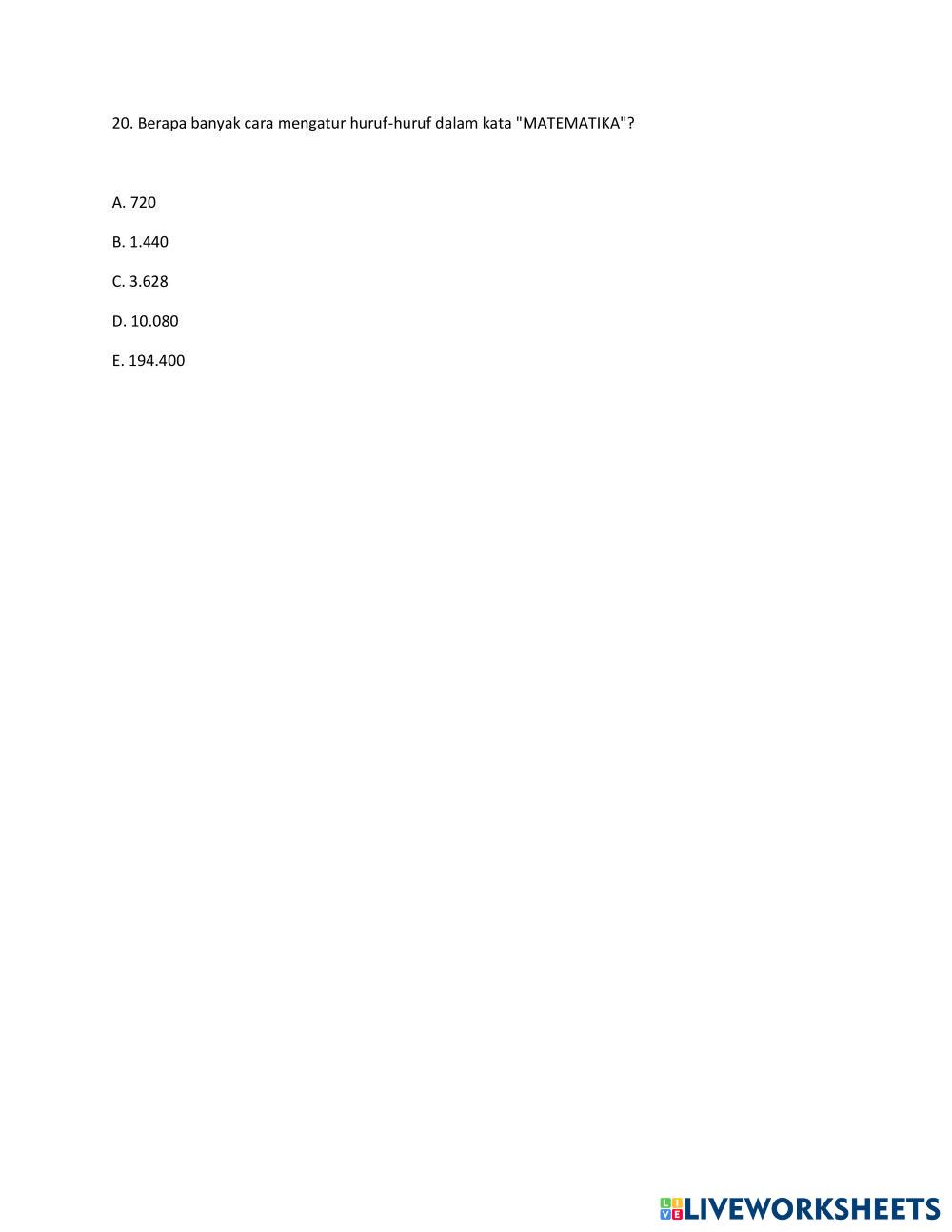 20. Berapa banyak cara mengatur huruf-huruf dalam kata "MATEMATIKA"?

A. 720

B. 1.440

C. 3.628

D. 10.080

E. 194.400

LIVEWORKSHEETS